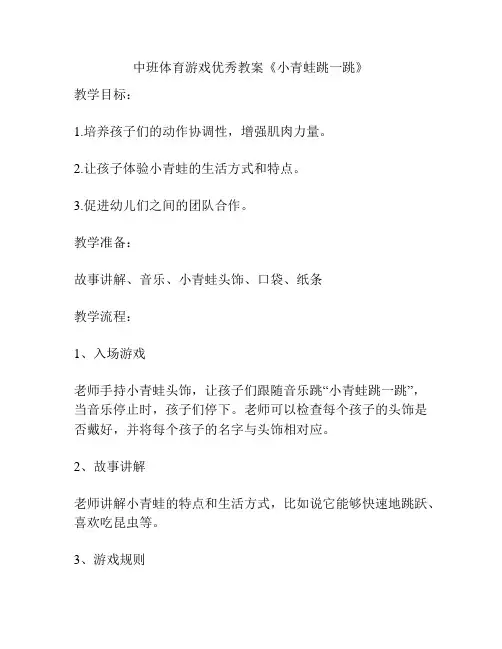 中班体育游戏优秀教案《小青蛙跳一跳》

教学目标：

1.培养孩子们的动作协调性，增强肌肉力量。

2.让孩子体验小青蛙的生活方式和特点。

3.促进幼儿们之间的团队合作。

教学准备：

故事讲解、音乐、小青蛙头饰、口袋、纸条

教学流程：

1、入场游戏

老师手持小青蛙头饰，让孩子们跟随音乐跳“小青蛙跳一跳”，当音乐停止时，孩子们停下。老师可以检查每个孩子的头饰是否戴好，并将每个孩子的名字与头饰相对应。

2、故事讲解

老师讲解小青蛙的特点和生活方式，比如说它能够快速地跳跃、喜欢吃昆虫等。

3、游戏规则